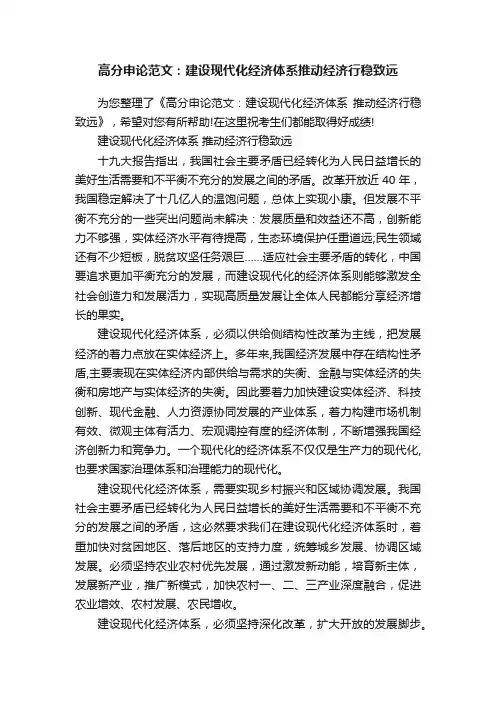 高分申论范文：建设现代化经济体系推动经济行稳致远

为您整理了《高分申论范文：建设现代化经济体系 推动经济行稳致远》，希望对您有所帮助!在这里祝考生们都能取得好成绩!

建设现代化经济体系 推动经济行稳致远

十九大报告指出，我国社会主要矛盾已经转化为人民日益增长的美好生活需要和不平衡不充分的发展之间的矛盾。改革开放近 40 年，我国稳定解决了十几亿人的温饱问题，总体上实现小康。但发展不平衡不充分的一些突出问题尚未解决：发展质量和效益还不高，创新能力不够强，实体经济水平有待提高，生态环境保护任重道远;民生领域还有不少短板，脱贫攻坚任务艰巨……适应社会主要矛盾的转化，中国要追求更加平衡充分的发展，而建设现代化的经济体系则能够激发全社会创造力和发展活力，实现高质量发展让全体人民都能分享经济增长的果实。

建设现代化经济体系，必须以供给侧结构性改革为主线，把发展经济的着力点放在实体经济上。多年来,我国经济发展中存在结构性矛盾,主要表现在实体经济内部供给与需求的失衡、金融与实体经济的失衡和房地产与实体经济的失衡。因此要着力加快建设实体经济、科技创新、现代金融、人力资源协同发展的产业体系，着力构建市场机制有效、微观主体有活力、宏观调控有度的经济体制，不断增强我国经济创新力和竞争力。一个现代化的经济体系不仅仅是生产力的现代化,也要求国家治理体系和治理能力的现代化。

建设现代化经济体系，需要实现乡村振兴和区域协调发展。我国社会主要矛盾已经转化为人民日益增长的美好生活需要和不平衡不充分的发展之间的矛盾，这必然要求我们在建设现代化经济体系时，着重加快对贫困地区、落后地区的支持力度，统筹城乡发展、协调区域发展。必须坚持农业农村优先发展，通过激发新动能，培育新主体，发展新产业，推广新模式，加快农村一、二、三产业深度融合，促进农业增效、农村发展、农民增收。

建设现代化经济体系，必须坚持深化改革，扩大开放的发展脚步。